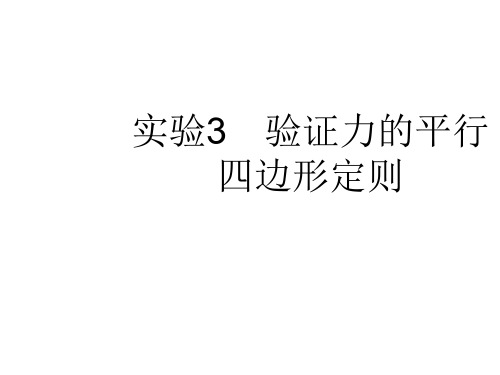 实验3　验证力的平行四边形定则